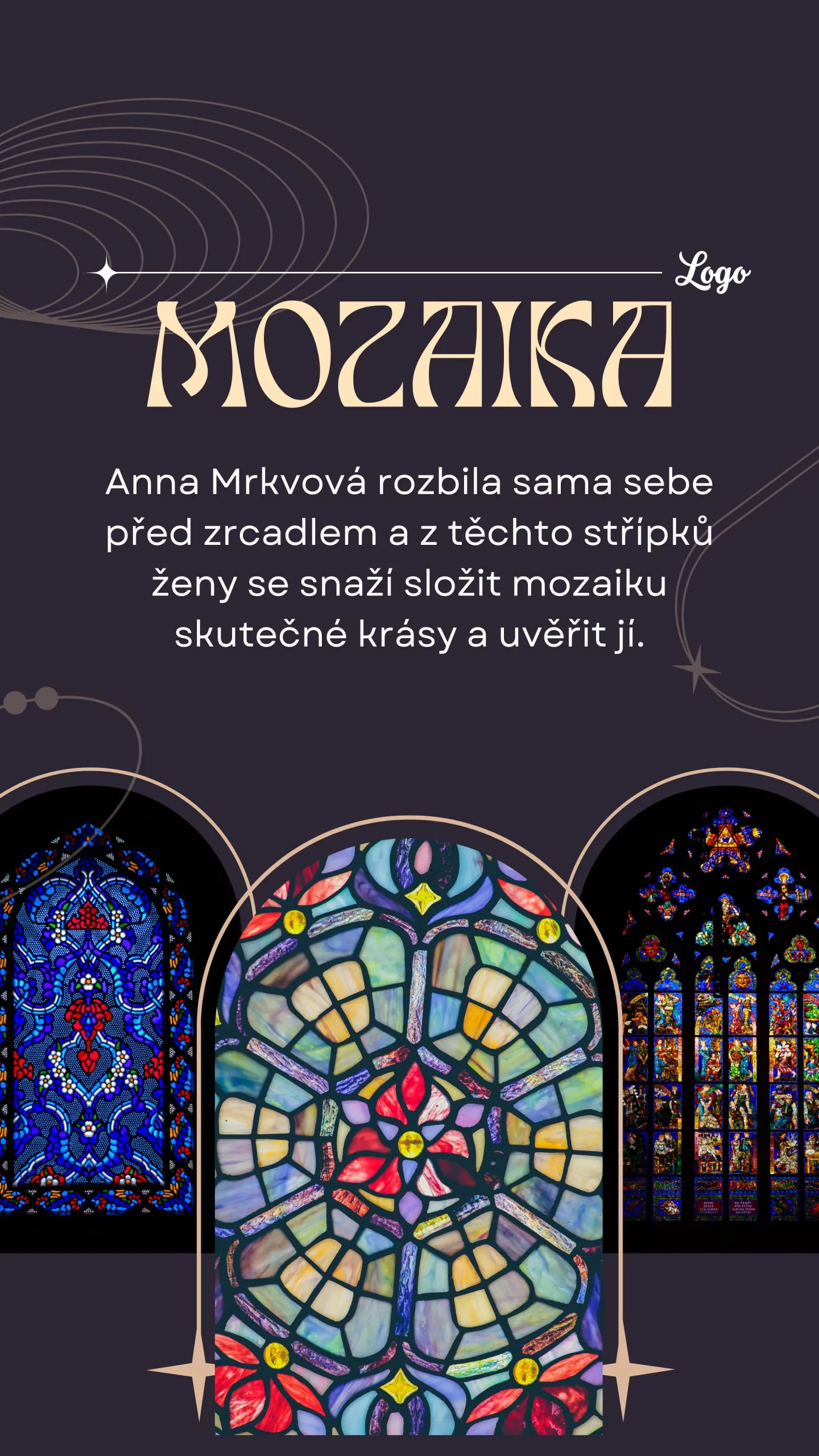 Logo

MOZAIKA

Anna Mrkvová rozbila sama sebe před zrcadlem a z těchto střípků ženy se snaží složit mozaiku skutečné krásy a uvěřit jí.